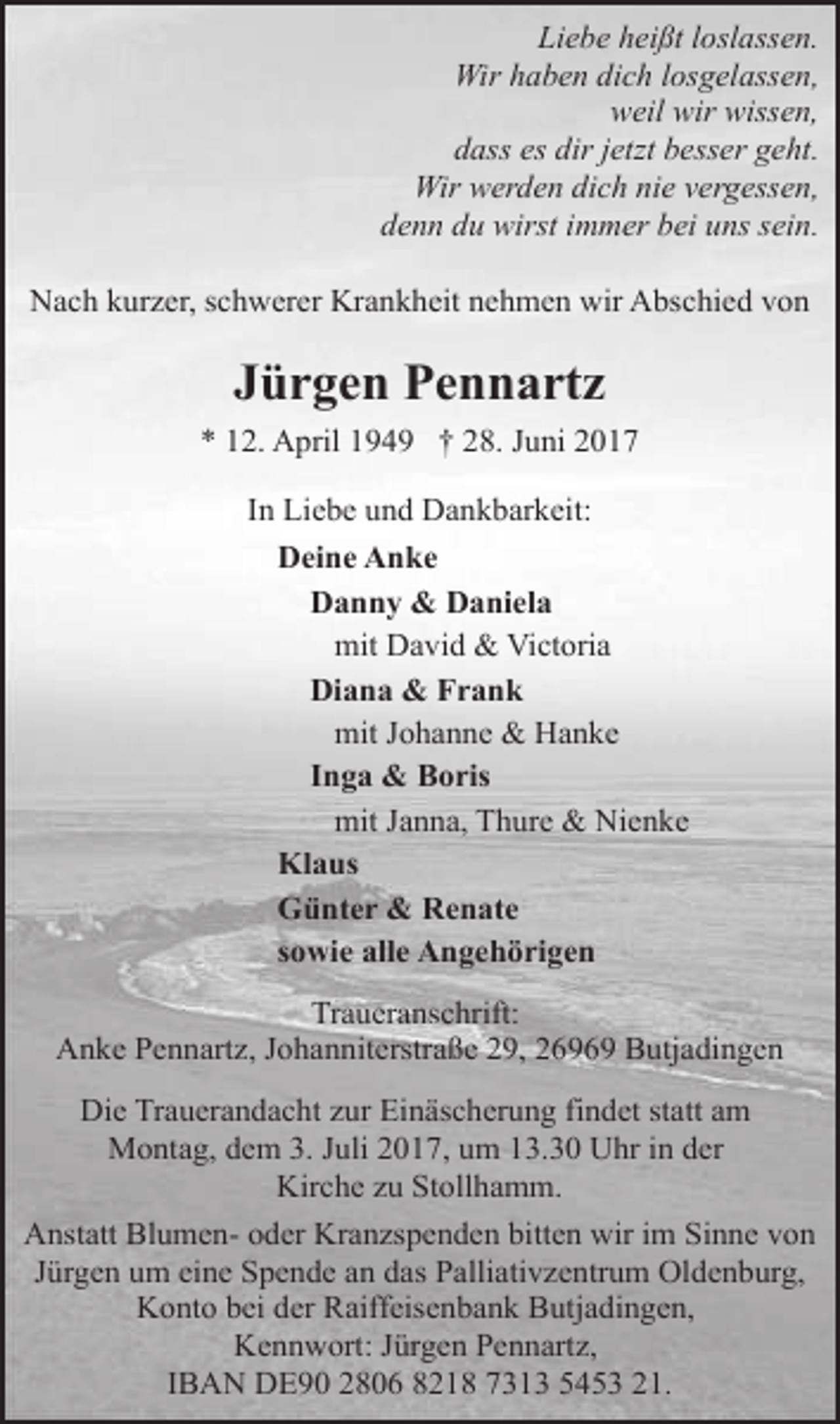 Liebe heißt loslassen.
Wir haben dich losgelassen,
weil wir wissen,
dass es dir jetzt besser geht.
Wir werden dich nie vergessen,
denn du wirst immer bei uns sein.

Nach kurzer, schwerer Krankheit nehmen wir Abschied von

Jürgen Pennartz

* 12. April 1949 † 28. Juni 2017

In Liebe und Dankbarkeit:
Deine Anke
Danny & Daniela
mit David & Victoria
Diana & Frank
mit Johanne & Hanke
Inga & Boris
mit Janna, Thure & Nienke
Klaus
Günter & Renate
sowie alle Angehörigen

Traueranschrift:
Anke Pennartz, Johanniterstraße 29, 26969 Butjadingen

Die Trauerandacht zur Einäscherung findet statt am Montag, dem 3. Juli 2017, um 13.30 Uhr in der Kirche zu Stollhamm.

Anstatt Blumen- oder Kranzspenden bitten wir im Sinne von Jürgen um eine Spende an das Palliativzentrum Oldenburg, Konto bei der Raiffeisenbank Butjadingen, Kennwort: Jürgen Pennartz, IBAN DE90 2806 8218 7313 5453 21.